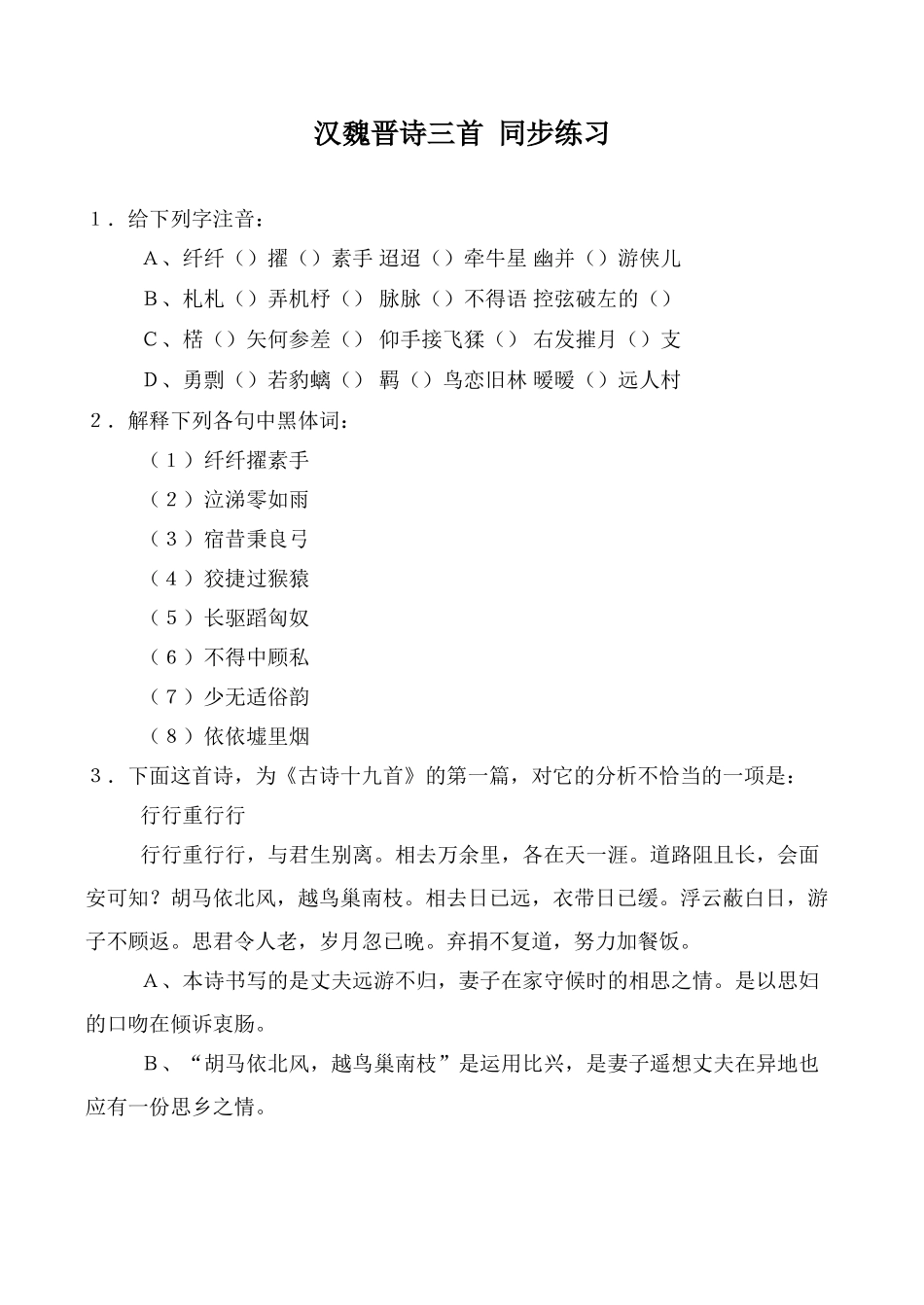 汉魏晋诗三首 同步练习

1．给下列字注音：

A、纤纤（）擢（）素手 迢迢（）牵牛星 幽并（）游侠儿

B、札札（）弄机杼（） 脉脉（）不得语 控弦破左的（）

C、楛（）矢何参差（） 仰手接飞猱（） 右发摧月（）支

D、勇剽（）若豹螭（） 羁（）鸟恋旧林 暧暧（）远人村

2．解释下列各句中黑体词：

（1）纤纤擢素手

（2）泣涕零如雨

（3）宿昔秉良弓

（4）狡捷过猴猿

（5）长驱蹈匈奴

（6）不得中顾私

（7）少无适俗韵

（8）依依墟里烟

3．下面这首诗，为《古诗十九首》的第一篇，对它的分析不恰当的一项是：

行行重行行

行行重行行，与君生别离。相去万余里，各在天一涯。道路阻且长，会面安可知？胡马依北风，越鸟巢南枝。相去日已远，衣带日已缓。浮云蔽白日，游子不顾返。思君令人老，岁月忽已晚。弃捐不复道，努力加餐饭。

A、本诗书写的是丈夫远游不归，妻子在家守候时的相思之情。是以思妇的口吻在倾诉衷肠。

B、“胡马依北风，越鸟巢南枝”是运用比兴，是妻子遥想丈夫在异地也应有一份思乡之情。